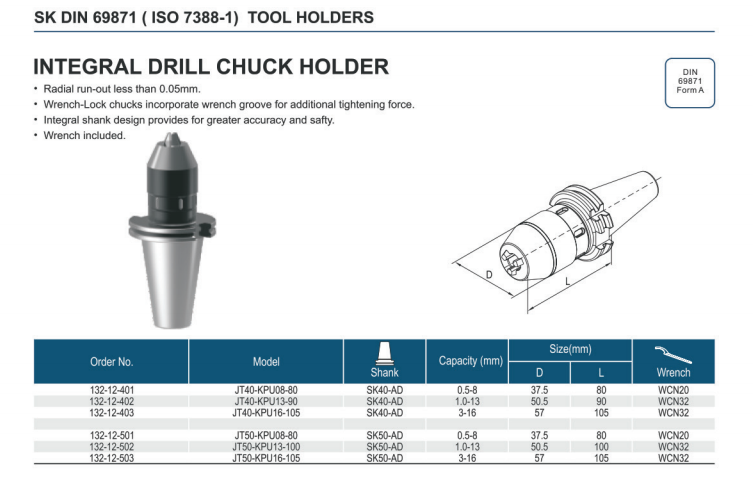 SK DIN 69871 ( ISO 7388-1) TOOL HOLDERS

INTEGRAL DRILL CHUCK HOLDER

DIN 69871 Form A

• Radial run-out less than 0.05mm.
• Wrench-Lock chucks incorporate wrench groove for additional tightening force.
• Integral shank design provides for greater accuracy and safty.
• Wrench included.

D
L

| Order No. | Model | Shank | Capacity (mm) | Size(mm) D | Size(mm) L | Wrench |
|---|---|---|---|---|---|---|
| 132-12-401 | JT40-KPU08-80 | SK40-AD | 0.5-8 | 37.5 | 80 | WCN20 |
| 132-12-402 | JT40-KPU13-90 | SK40-AD | 1.0-13 | 50.5 | 90 | WCN32 |
| 132-12-403 | JT40-KPU16-105 | SK40-AD | 3-16 | 57 | 105 | WCN32 |
| | | | | | | |
| 132-12-501 | JT50-KPU08-80 | SK50-AD | 0.5-8 | 37.5 | 80 | WCN20 |
| 132-12-502 | JT50-KPU13-100 | SK50-AD | 1.0-13 | 50.5 | 100 | WCN32 |
| 132-12-503 | JT50-KPU16-105 | SK50-AD | 3-16 | 57 | 105 | WCN32 |